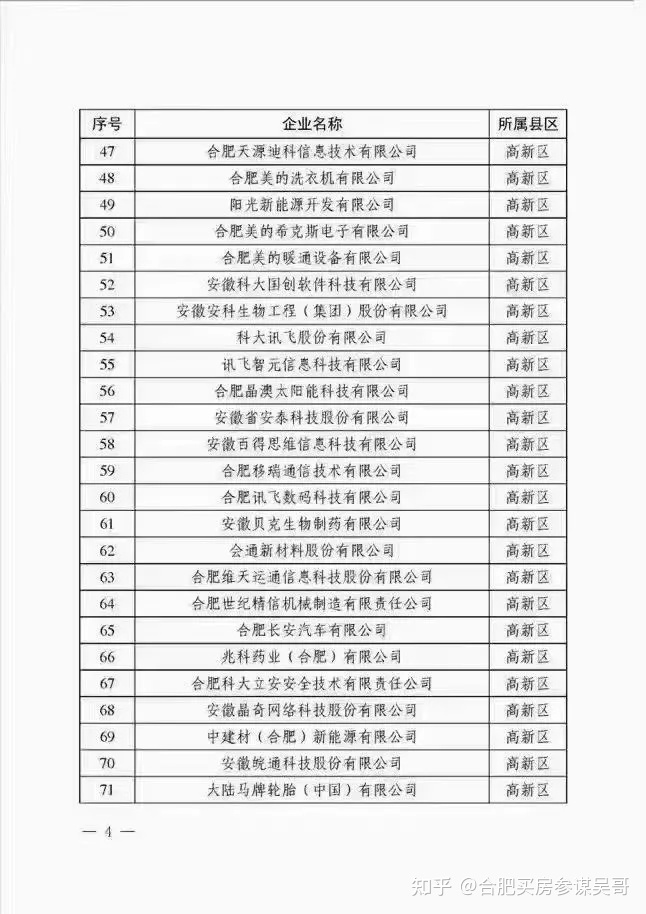 | 序号 | 企业名称 | 所属县区 |
|---|---|---|
| 47 | 合肥天源迪科信息技术有限公司 | 高新区 |
| 48 | 合肥美的洗衣机有限公司 | 高新区 |
| 49 | 阳光新能源开发有限公司 | 高新区 |
| 50 | 合肥美的希克斯电子有限公司 | 高新区 |
| 51 | 合肥美的暖通设备有限公司 | 高新区 |
| 52 | 安徽科大国创软件科技有限公司 | 高新区 |
| 53 | 安徽安科生物工程（集团）股份有限公司 | 高新区 |
| 54 | 科大讯飞股份有限公司 | 高新区 |
| 55 | 讯飞智元信息科技有限公司 | 高新区 |
| 56 | 合肥晶澳太阳能科技有限公司 | 高新区 |
| 57 | 安徽省安泰科技股份有限公司 | 高新区 |
| 58 | 安徽百得思维信息科技有限公司 | 高新区 |
| 59 | 合肥移瑞通信技术有限公司 | 高新区 |
| 60 | 合肥讯飞数码科技有限公司 | 高新区 |
| 61 | 安徽贝克生物制药有限公司 | 高新区 |
| 62 | 会通新材料股份有限公司 | 高新区 |
| 63 | 合肥维天运通信息科技股份有限公司 | 高新区 |
| 64 | 合肥世纪精信机械制造有限责任公司 | 高新区 |
| 65 | 合肥长安汽车有限公司 | 高新区 |
| 66 | 兆科药业（合肥）有限公司 | 高新区 |
| 67 | 合肥科大立安安全技术有限责任公司 | 高新区 |
| 68 | 安徽晶奇网络科技股份有限公司 | 高新区 |
| 69 | 中建材（合肥）新能源有限公司 | 高新区 |
| 70 | 安徽皖通科技股份有限公司 | 高新区 |
| 71 | 大陆马牌轮胎（中国）有限公司 | 高新区 |

— 4 —

知乎 @合肥买房参谋吴哥